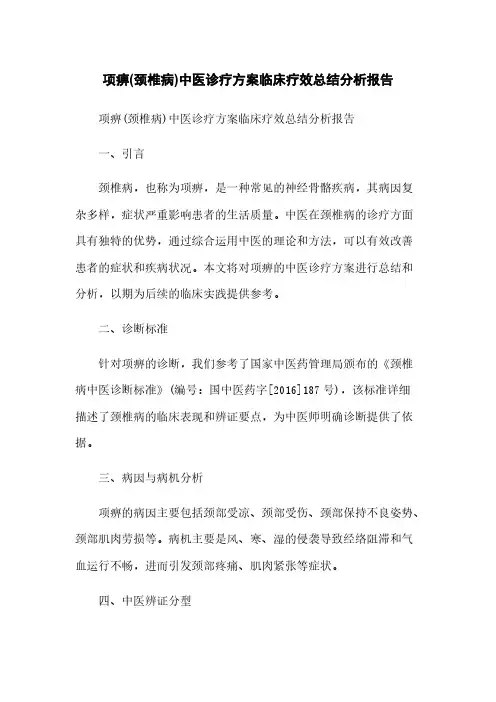 项痹(颈椎病)中医诊疗方案临床疗效总结分析报告

项痹(颈椎病)中医诊疗方案临床疗效总结分析报告

一、引言

颈椎病，也称为项痹，是一种常见的神经骨骼疾病，其病因复杂多样，症状严重影响患者的生活质量。中医在颈椎病的诊疗方面具有独特的优势，通过综合运用中医的理论和方法，可以有效改善患者的症状和疾病状况。本文将对项痹的中医诊疗方案进行总结和分析，以期为后续的临床实践提供参考。

二、诊断标准

针对项痹的诊断，我们参考了国家中医药管理局颁布的《颈椎病中医诊断标准》(编号：国中医药字[2016]187号)，该标准详细描述了颈椎病的临床表现和辨证要点，为中医师明确诊断提供了依据。

三、病因与病机分析

项痹的病因主要包括颈部受凉、颈部受伤、颈部保持不良姿势、颈部肌肉劳损等。病机主要是风、寒、湿的侵袭导致经络阻滞和气血运行不畅，进而引发颈部疼痛、肌肉紧张等症状。

四、中医辨证分型